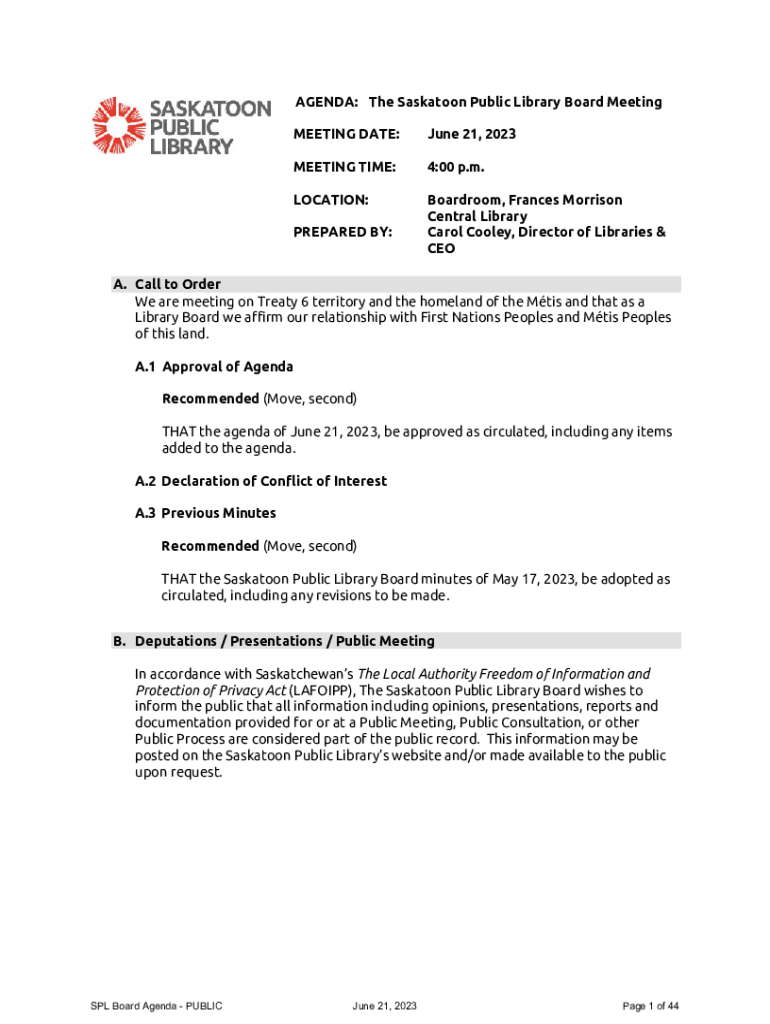 SASKATOON PUBLIC LIBRARY

AGENDA: The Saskatoon Public Library Board Meeting

MEETING DATE: June 21, 2023

MEETING TIME: 4:00 p.m.

LOCATION: Boardroom, Frances Morrison Central Library

PREPARED BY: Carol Cooley, Director of Libraries & CEO

A. Call to Order
We are meeting on Treaty 6 territory and the homeland of the Métis and that as a Library Board we affirm our relationship with First Nations Peoples and Métis Peoples of this land.

A.1 Approval of Agenda

Recommended (Move, second)

THAT the agenda of June 21, 2023, be approved as circulated, including any items added to the agenda.

A.2 Declaration of Conflict of Interest

A.3 Previous Minutes

Recommended (Move, second)

THAT the Saskatoon Public Library Board minutes of May 17, 2023, be adopted as circulated, including any revisions to be made.

B. Deputations / Presentations / Public Meeting

In accordance with Saskatchewan's The Local Authority Freedom of Information and Protection of Privacy Act (LAFOIPP), The Saskatoon Public Library Board wishes to inform the public that all information including opinions, presentations, reports and documentation provided for or at a Public Meeting, Public Consultation, or other Public Process are considered part of the public record. This information may be posted on the Saskatoon Public Library's website and/or made available to the public upon request.

SPL Board Agenda - PUBLIC June 21, 2023 Page 1 of 44